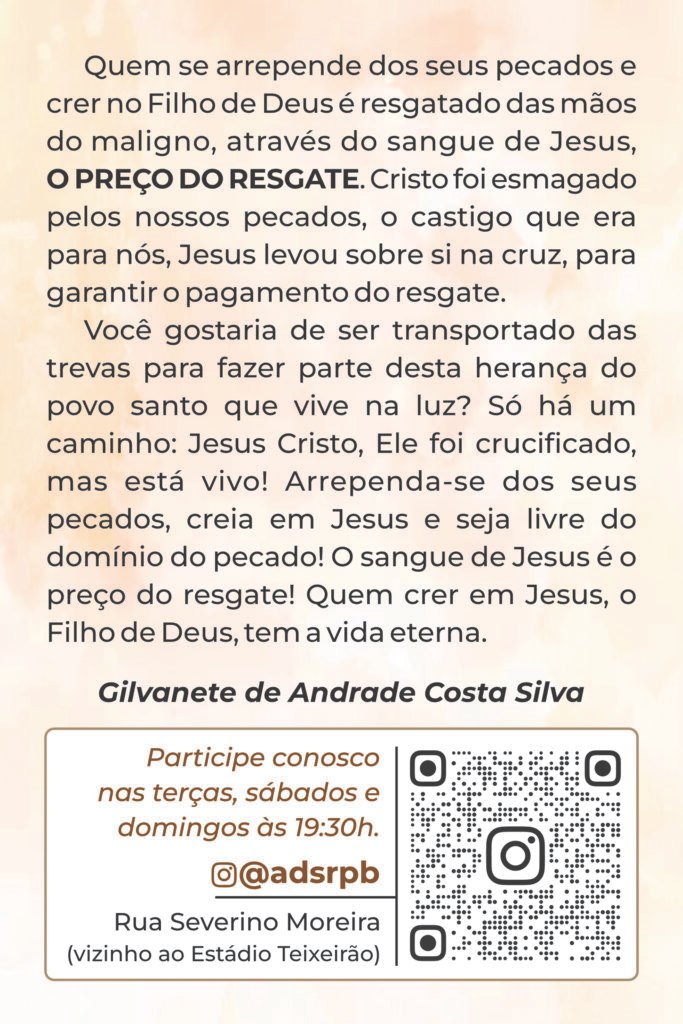 Quem se arrepende dos seus pecados e crer no Filho de Deus é resgatado das mãos do maligno, através do sangue de Jesus, O PREÇO DO RESGATE. Cristo foi esmagado pelos nossos pecados, o castigo que era para nós, Jesus levou sobre si na cruz, para garantir o pagamento do resgate.

Você gostaria de ser transportado das trevas para fazer parte desta herança do povo santo que vive na luz? Só há um caminho: Jesus Cristo, Ele foi crucificado, mas está vivo! Arrependa-se dos seus pecados, creia em Jesus e seja livre do domínio do pecado! O sangue de Jesus é o preço do resgate! Quem crer em Jesus, o Filho de Deus, tem a vida eterna.

Gilvanete de Andrade Costa Silva

Participe conosco nas terças, sábados e domingos às 19:30h.

@adsrpb

Rua Severino Moreira
(vizinho ao Estádio Teixeirão)